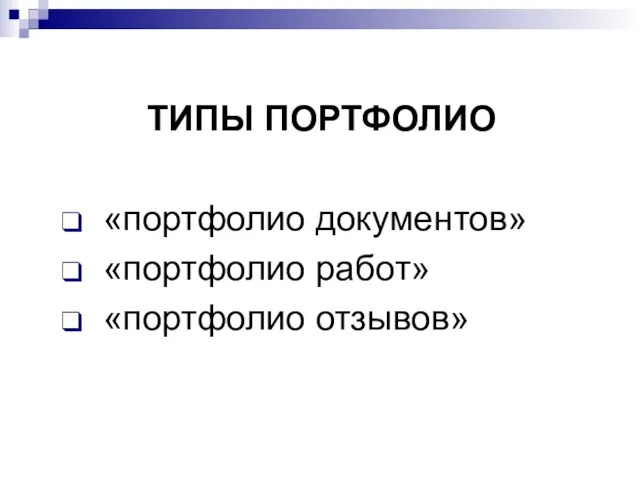 ТИПЫ ПОРТФОЛИО

«портфолио документов»
«портфолио работ»
«портфолио отзывов»